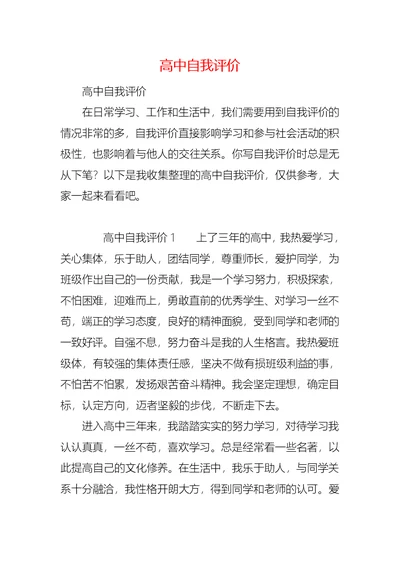 高中自我评价

高中自我评价

在日常学习、工作和生活中，我们需要用到自我评价的情况非常的多，自我评价直接影响学习和参与社会活动的积极性，也影响着与他人的交往关系。你写自我评价时总是无从下笔？以下是我收集整理的高中自我评价，仅供参考，大家一起来看看吧。

高中自我评价 1　　上了三年的高中，我热爱学习，关心集体，乐于助人，团结同学，尊重师长，爱护同学，为班级作出自己的一份贡献，我是一个学习努力，积极探索，不怕困难，迎难而上，勇敢直前的优秀学生、对学习一丝不苟，端正的学习态度，良好的精神面貌，受到同学和老师的一致好评。自强不息，努力奋斗是我的人生格言。我热爱班级体，有较强的集体责任感，坚决不做有损班级利益的事，不怕苦不怕累，发扬艰苦奋斗精神。我会坚定理想，确定目标，认定方向，迈者坚毅的步伐，不断走下去。

进入高中三年来，我踏踏实实的努力学习，对待学习我认认真真，一丝不苟，喜欢学习。总是经常看一些名著，以此提高自己的文化修养。在生活中，我乐于助人，与同学关系十分融洽，我性格开朗大方，得到同学和老师的认可。爱